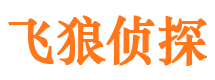 飞狼侦探